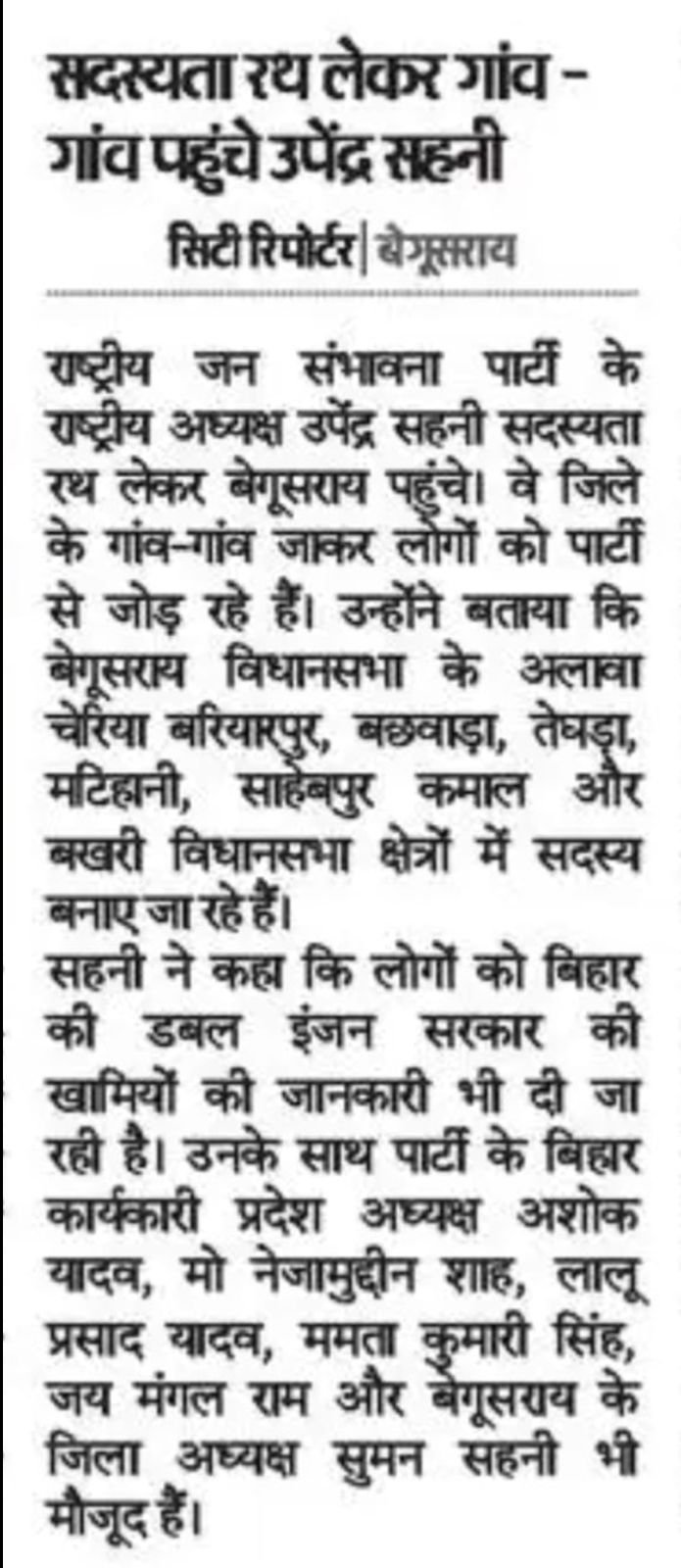 सदस्यता रथ लेकर गांव - गांव पहुंचे उपेंद्र सहनी

सिटी रिपोर्टर | बेगूसराय

राष्ट्रीय जन संभावना पार्टी के राष्ट्रीय अध्यक्ष उपेंद्र सहनी सदस्यता रथ लेकर बेगूसराय पहुंचे। वे जिले के गांव-गांव जाकर लोगों को पार्टी से जोड़ रहे हैं। उन्होंने बताया कि बेगूसराय विधानसभा के अलावा चेरिया बरियारपुर, बछवाड़ा, तेघड़ा, मटिहानी, साहेबपुर कमाल और बखरी विधानसभा क्षेत्रों में सदस्य बनाए जा रहे हैं।

सहनी ने कहा कि लोगों को बिहार की डबल इंजन सरकार की खामियों की जानकारी भी दी जा रही है। उनके साथ पार्टी के बिहार कार्यकारी प्रदेश अध्यक्ष अशोक यादव, मो नेजामुद्दीन शाह, लालू प्रसाद यादव, ममता कुमारी सिंह, जय मंगल राम और बेगूसराय के जिला अध्यक्ष सुमन सहनी भी मौजूद हैं।